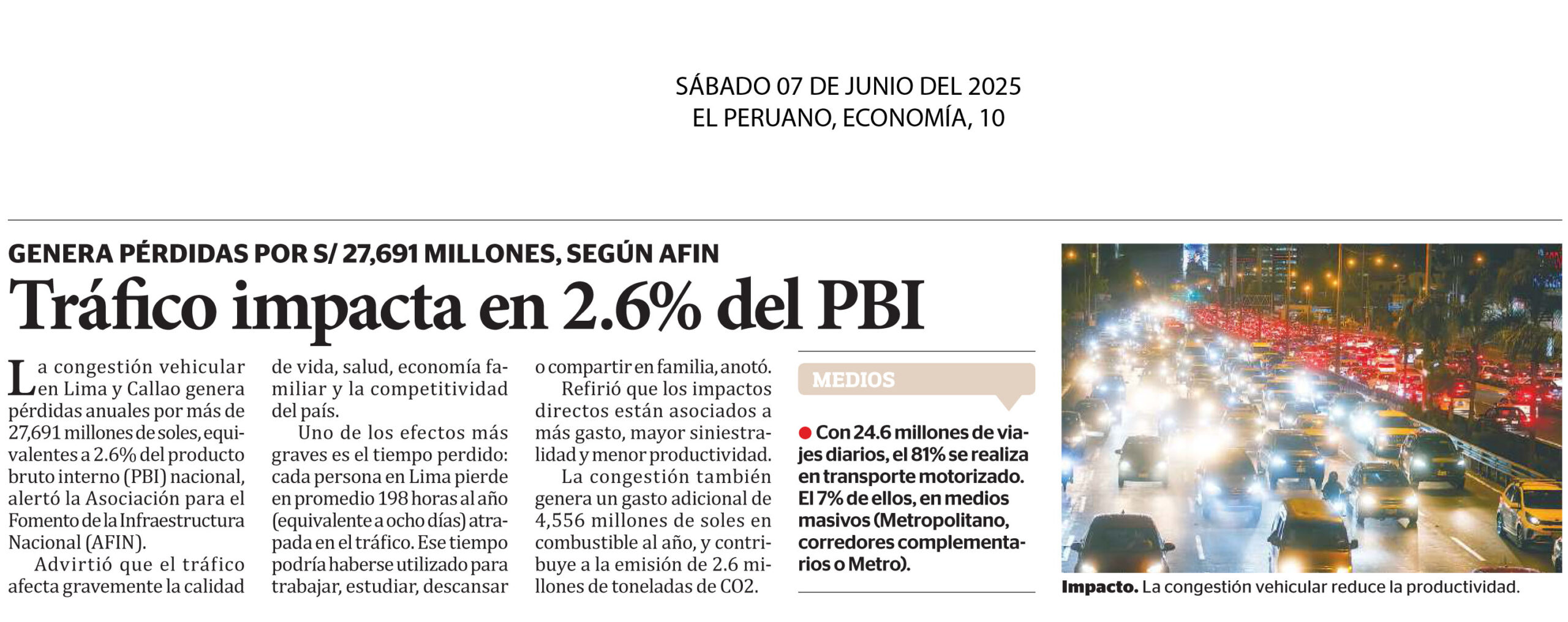 SÁBADO 07 DE JUNIO DEL 2025
EL PERUANO, ECONOMÍA, 10

GENERA PÉRDIDAS POR S/ 27,691 MILLONES, SEGÚN AFIN

Tráfico impacta en 2.6% del PBI

La congestión vehicular en Lima y Callao genera pérdidas anuales por más de 27,691 millones de soles, equivalentes a 2.6% del producto bruto interno (PBI) nacional, alertó la Asociación para el Fomento de la Infraestructura Nacional (AFIN).

Advirtió que el tráfico afecta gravemente la calidad de vida, salud, economía familiar y la competitividad del país.

Uno de los efectos más graves es el tiempo perdido: cada persona en Lima pierde en promedio 198 horas al año (equivalente a ocho días) atrapada en el tráfico. Ese tiempo podría haberse utilizado para trabajar, estudiar, descansar o compartir en familia, anotó.

Refirió que los impactos directos están asociados a más gasto, mayor siniestralidad y menor productividad.

La congestión también genera un gasto adicional de 4,556 millones de soles en combustible al año, y contribuye a la emisión de 2.6 millones de toneladas de CO2.

MEDIOS

Con 24.6 millones de viajes diarios, el 81% se realiza en transporte motorizado. El 7% de ellos, en medios masivos (Metropolitano, corredores complementarios o Metro).

Impacto. La congestión vehicular reduce la productividad.